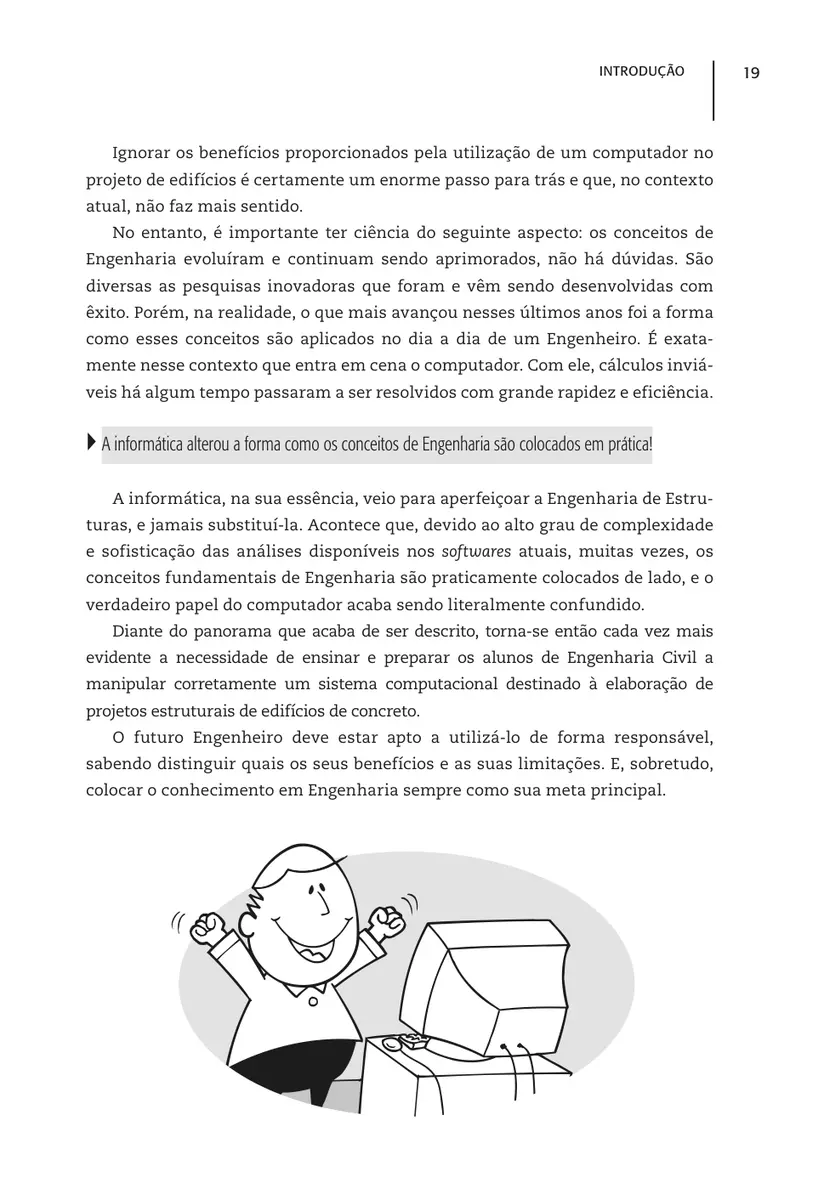 INTRODUÇÃO 19

Ignorar os benefícios proporcionados pela utilização de um computador no projeto de edifícios é certamente um enorme passo para trás e que, no contexto atual, não faz mais sentido.

No entanto, é importante ter ciência do seguinte aspecto: os conceitos de Engenharia evoluíram e continuam sendo aprimorados, não há dúvidas. São diversas as pesquisas inovadoras que foram e vêm sendo desenvolvidas com êxito. Porém, na realidade, o que mais avançou nesses últimos anos foi a forma como esses conceitos são aplicados no dia a dia de um Engenheiro. É exatamente nesse contexto que entra em cena o computador. Com ele, cálculos inviáveis há algum tempo passaram a ser resolvidos com grande rapidez e eficiência.

A informática alterou a forma como os conceitos de Engenharia são colocados em prática!

A informática, na sua essência, veio para aperfeiçoar a Engenharia de Estruturas, e jamais substituí-la. Acontece que, devido ao alto grau de complexidade e sofisticação das análises disponíveis nos softwares atuais, muitas vezes, os conceitos fundamentais de Engenharia são praticamente colocados de lado, e o verdadeiro papel do computador acaba sendo literalmente confundido.

Diante do panorama que acaba de ser descrito, torna-se então cada vez mais evidente a necessidade de ensinar e preparar os alunos de Engenharia Civil a manipular corretamente um sistema computacional destinado à elaboração de projetos estruturais de edifícios de concreto.

O futuro Engenheiro deve estar apto a utilizá-lo de forma responsável, sabendo distinguir quais os seus benefícios e as suas limitações. E, sobretudo, colocar o conhecimento em Engenharia sempre como sua meta principal.